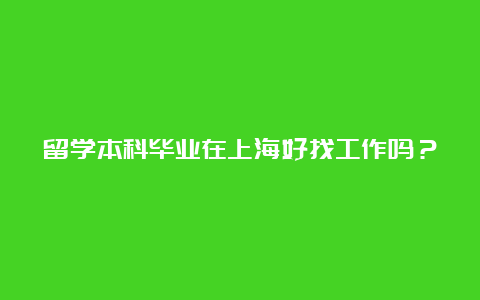 留学本科毕业在上海好找工作吗？